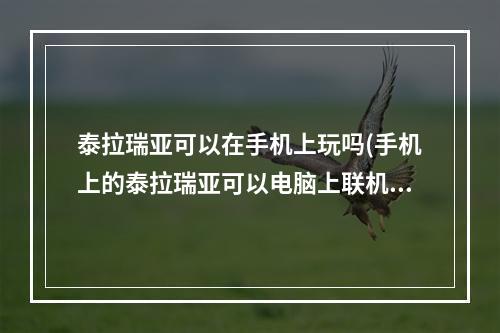 泰拉瑞亚可以在手机上玩吗(手机上的泰拉瑞亚可以电脑上联机...